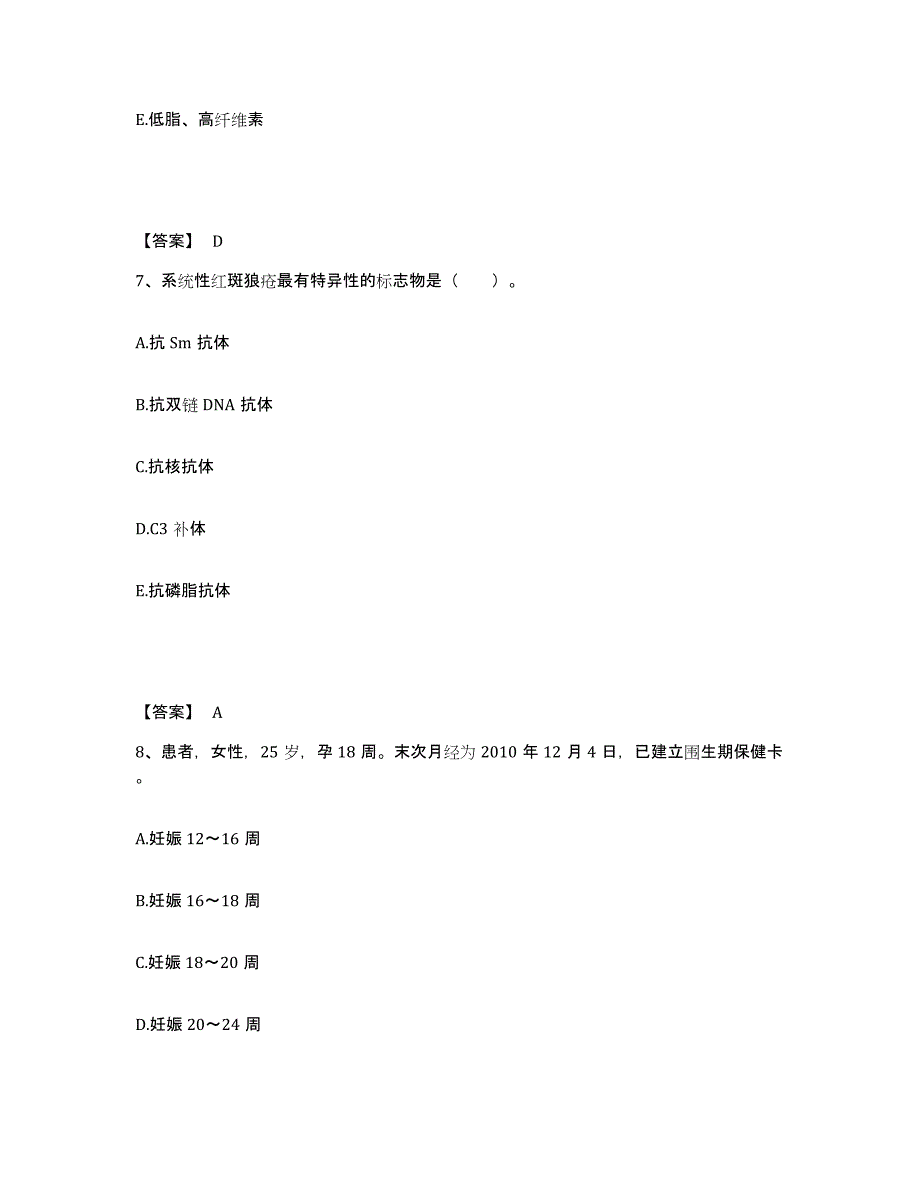 E.低脂、高纤维素

【答案】 D

7、系统性红斑狼疮最有特异性的标志物是（　　）。

A.抗 Sm 抗体

B.抗双链 DNA 抗体

C.抗核抗体

D.C3 补体

E.抗磷脂抗体

【答案】 A

8、患者，女性，25 岁，孕 18 周。末次月经为 2010 年 12 月 4 日，已建立围生期保健卡。

A.妊娠 12～16 周

B.妊娠 16～18 周

C.妊娠 18～20 周

D.妊娠 20～24 周